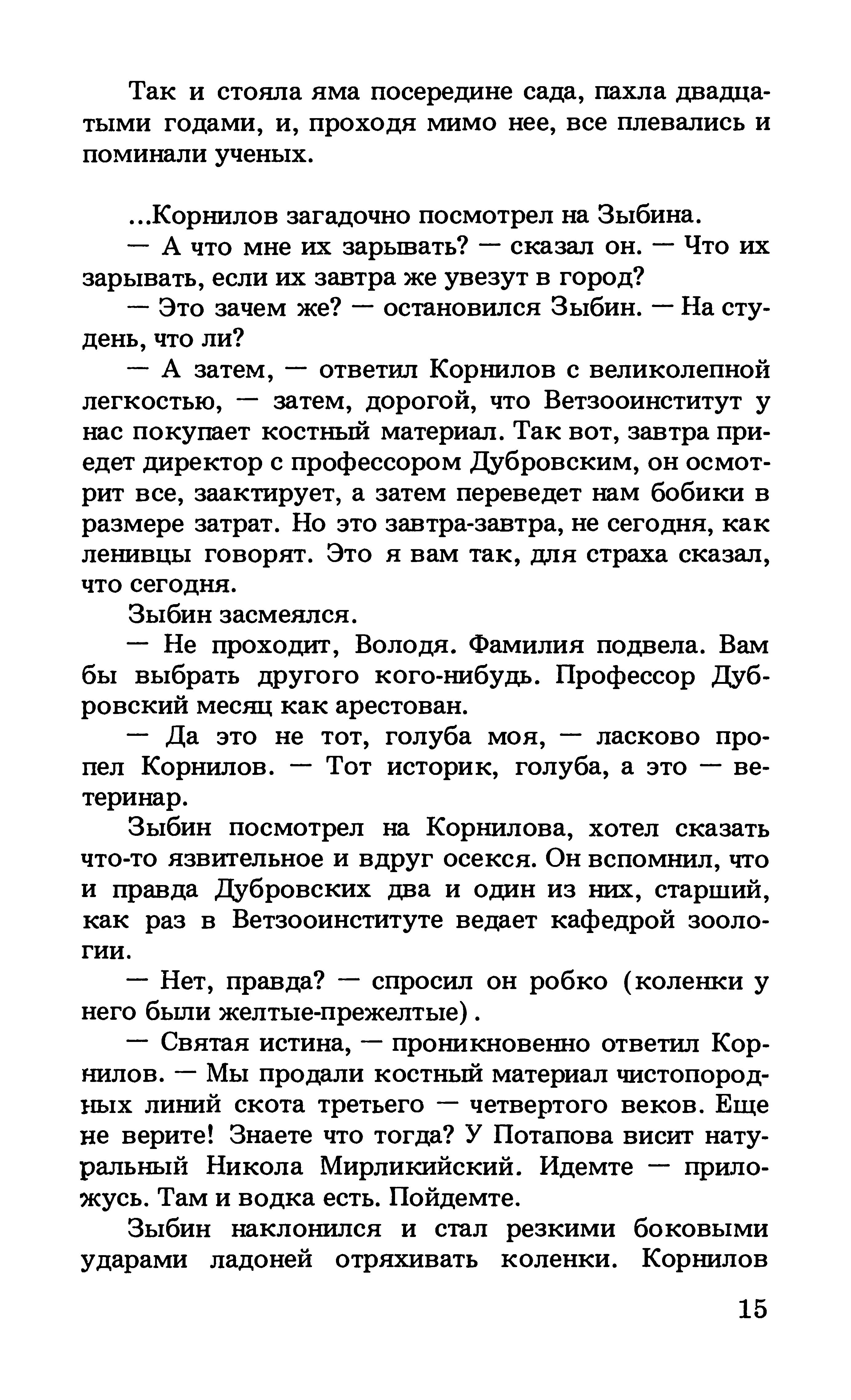 Так и стояла яма посередине сада, пахла двадцатыми годами, и, проходя мимо нее, все плевались и поминали ученых.

...Корнилов загадочно посмотрел на Зыбина.

— А что мне их зарывать? — сказал он. — Что их зарывать, если их завтра же увезут в город?

— Это зачем же? — остановился Зыбин. — На студень, что ли?

— А затем, — ответил Корнилов с великолепной легкостью, — затем, дорогой, что Ветзооинститут у нас покупает костный материал. Так вот, завтра приедет директор с профессором Дубровским, он осмотрит все, заактирует, а затем переведет нам бобики в размере затрат. Но это завтра-завтра, не сегодня, как ленивцы говорят. Это я вам так, для страха сказал, что сегодня.

Зыбин засмеялся.

— Не проходит, Володя. Фамилия подвела. Вам бы выбрать другого кого-нибудь. Профессор Дубровский месяц как арестован.

— Да это не тот, голуба моя, — ласково пропел Корнилов. — Тот историк, голуба, а это — ветеринар.

Зыбин посмотрел на Корнилова, хотел сказать что-то язвительное и вдруг осекся. Он вспомнил, что и правда Дубровских два и один из них, старший, как раз в Ветзооинституте ведает кафедрой зоологии.

— Нет, правда? — спросил он робко (коленки у него были желтые-прежелтые).

— Святая истина, — проникновенно ответил Корнилов. — Мы продали костный материал чистопородных линий скота третьего — четвертого веков. Еще не верите! Знаете что тогда? У Потапова висит натуральный Никола Мирликийский. Идемте — приложусь. Там и водка есть. Пойдемте.

Зыбин наклонился и стал резкими боковыми ударами ладоней отряхивать коленки. Корнилов

15